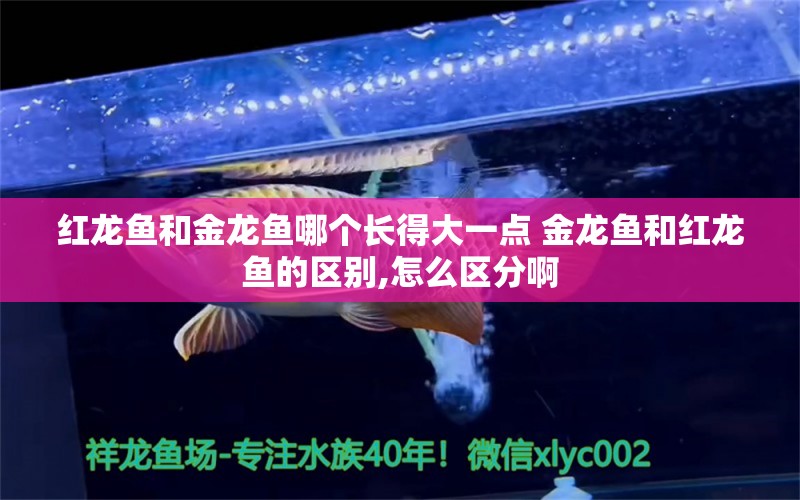 红龙鱼和金龙鱼哪个长得大一点 金龙鱼和红龙鱼的区别,怎么区分啊

祥龙鱼场-专注水族40年！微信xlyc002